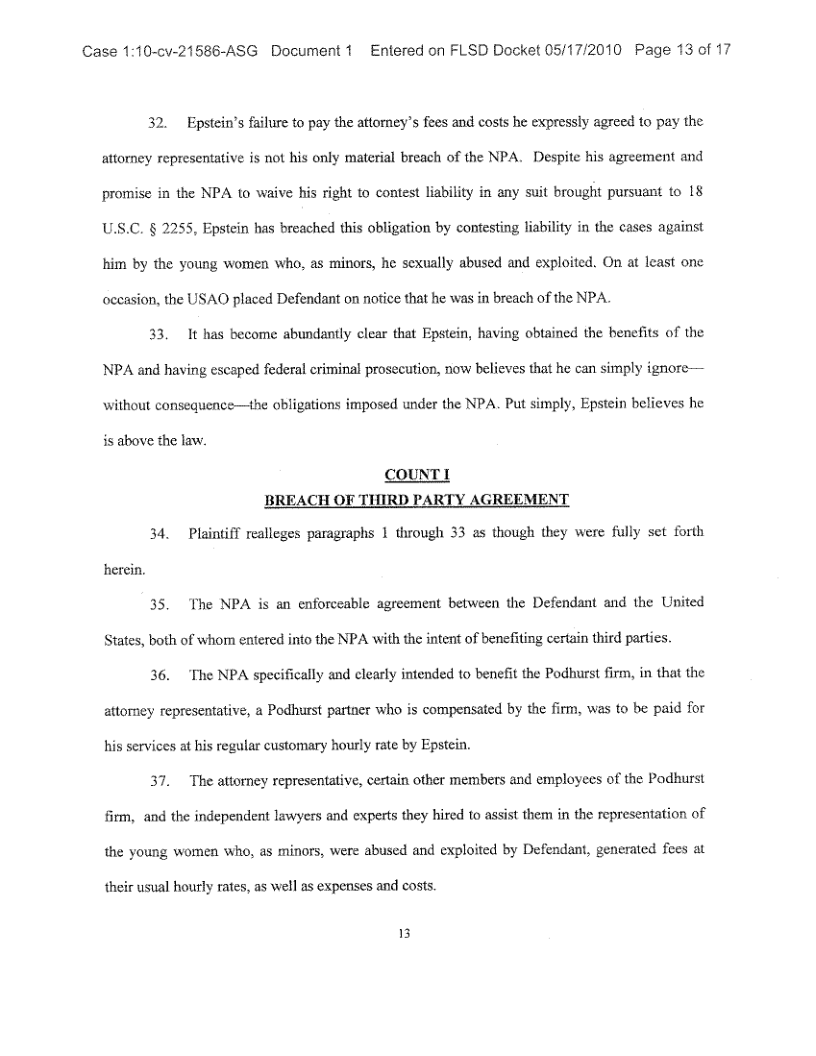 Case 1:10-cv-21586-ASG Document 1 Entered on FLSD Docket 05/17/2010 Page 13 of 17

32. Epstein's failure to pay the attorney's fees and costs he expressly agreed to pay the attorney representative is not his only material breach of the NPA. Despite his agreement and promise in the NPA to waive his right to contest liability in any suit brought pursuant to 18 U.S.C. § 2255, Epstein has breached this obligation by contesting liability in the cases against him by the young women who, as minors, he sexually abused and exploited. On at least one occasion, the USAO placed Defendant on notice that he was in breach of the NPA.

33. It has become abundantly clear that Epstein, having obtained the benefits of the NPA and having escaped federal criminal prosecution, now believes that he can simply ignore—without consequence—the obligations imposed under the NPA. Put simply, Epstein believes he is above the law.

COUNT I
BREACH OF THIRD PARTY AGREEMENT

34. Plaintiff realleges paragraphs 1 through 33 as though they were fully set forth herein.

35. The NPA is an enforceable agreement between the Defendant and the United States, both of whom entered into the NPA with the intent of benefiting certain third parties.

36. The NPA specifically and clearly intended to benefit the Podhurst firm, in that the attorney representative, a Podhurst partner who is compensated by the firm, was to be paid for his services at his regular customary hourly rate by Epstein.

37. The attorney representative, certain other members and employees of the Podhurst firm, and the independent lawyers and experts they hired to assist them in the representation of the young women who, as minors, were abused and exploited by Defendant, generated fees at their usual hourly rates, as well as expenses and costs.

13